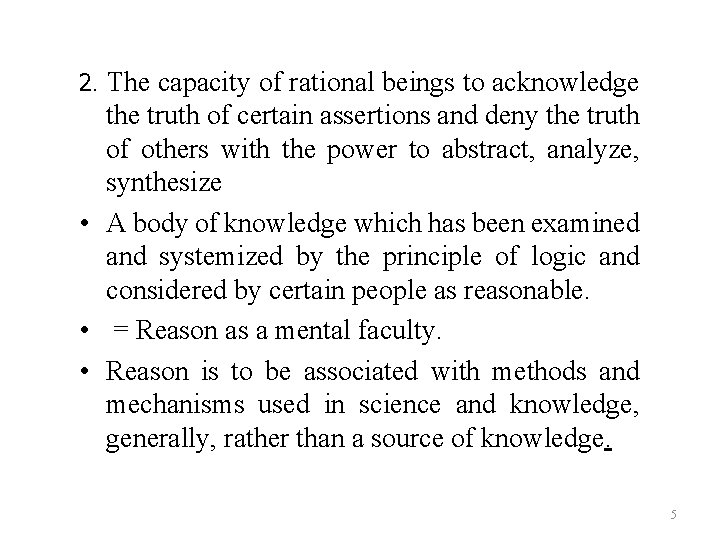 2. The capacity of rational beings to acknowledge the truth of certain assertions and deny the truth of others with the power to abstract, analyze, synthesize

• A body of knowledge which has been examined and systemized by the principle of logic and considered by certain people as reasonable.

• = Reason as a mental faculty.

• Reason is to be associated with methods and mechanisms used in science and knowledge, generally, rather than a source of knowledge.

5